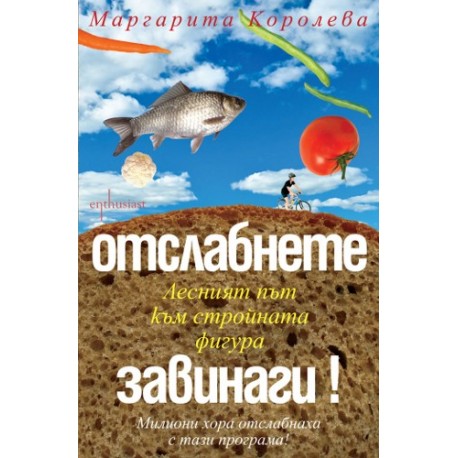 Маргарита Королева

enthusiast

отслабнете

Лесният път към стройната фигура

завинаги !

Милиони хора отслабнаха с тази програма!